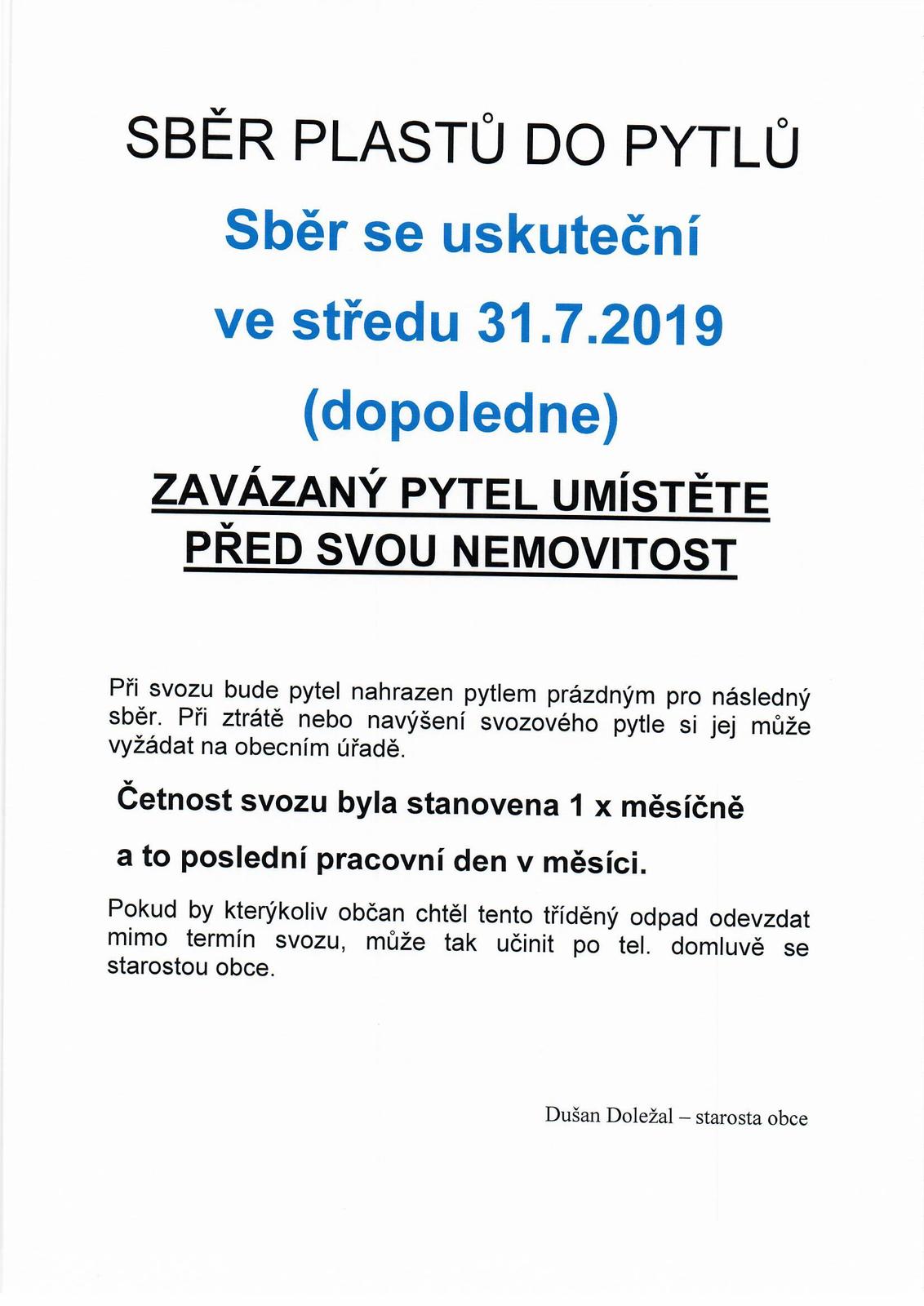 SBĚR PLASTŮ DO PYTLŮ

Sběr se uskuteční

ve středu 31.7.2019

(dopoledne)

ZAVÁZANÝ PYTEL UMÍSTĚTE PŘED SVOU NEMOVITOST

Při svozu bude pytel nahrazen pytlem prázdným pro následný sběr. Při ztrátě nebo navýšení svozového pytle si jej může vyžádat na obecním úřadě.

Četnost svozu byla stanovena 1 x měsíčně

a to poslední pracovní den v měsíci.

Pokud by kterýkoliv občan chtěl tento tříděný odpad odevzdat mimo termín svozu, může tak učinit po tel. domluvě se starostou obce.

Dušan Doležal – starosta obce